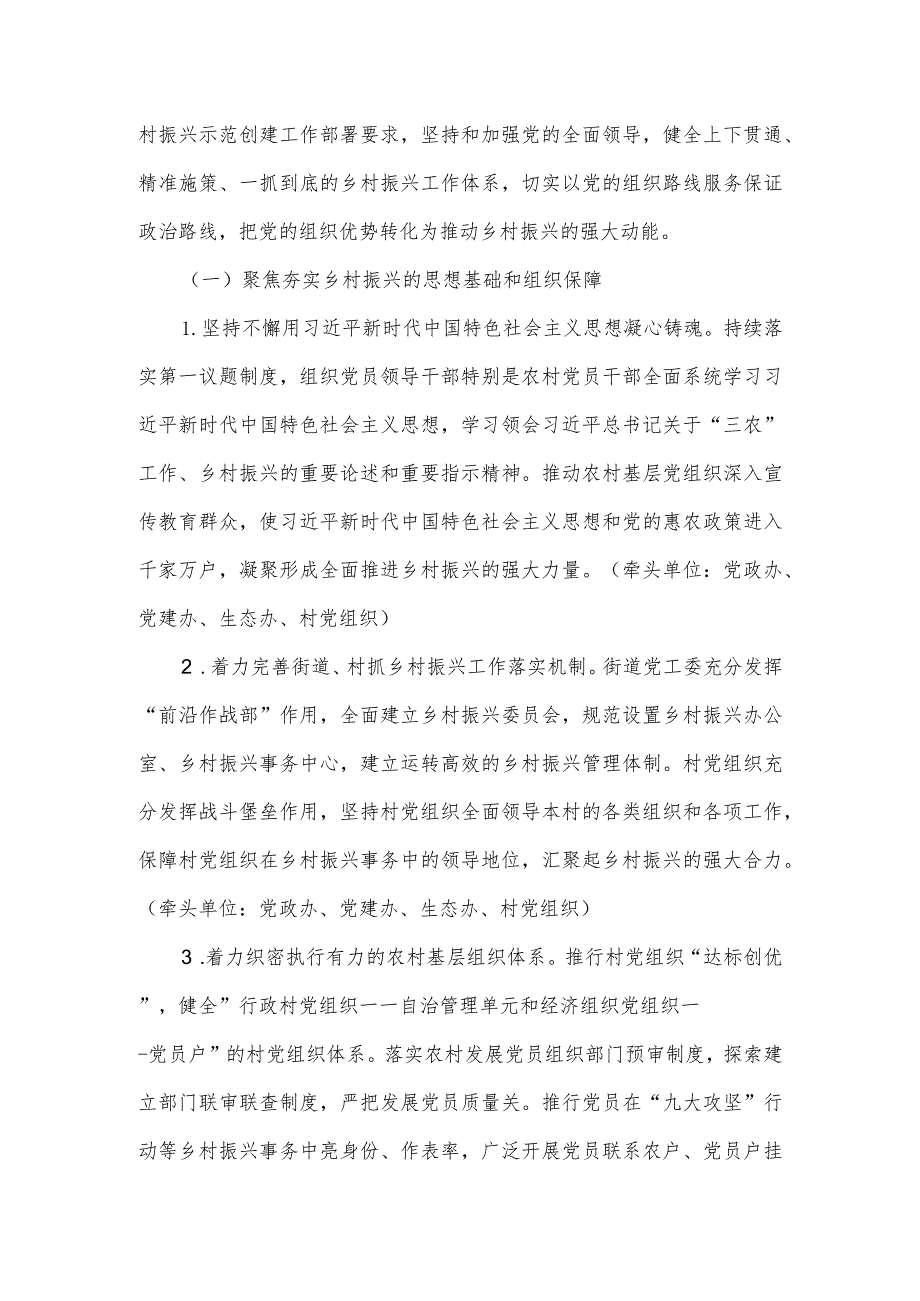 村振兴示范创建工作部署要求，坚持和加强党的全面领导，健全上下贯通、精准施策、一抓到底的乡村振兴工作体系，切实以党的组织路线服务保证政治路线，把党的组织优势转化为推动乡村振兴的强大动能。

（一）聚焦夯实乡村振兴的思想基础和组织保障

1.坚持不懈用习近平新时代中国特色社会主义思想凝心铸魂。持续落实第一议题制度，组织党员领导干部特别是农村党员干部全面系统学习习近平新时代中国特色社会主义思想，学习领会习近平总书记关于“三农”工作、乡村振兴的重要论述和重要指示精神。推动农村基层党组织深入宣传教育群众，使习近平新时代中国特色社会主义思想和党的惠农政策进入千家万户，凝聚形成全面推进乡村振兴的强大力量。（牵头单位：党政办、党建办、生态办、村党组织）

2.着力完善街道、村抓乡村振兴工作落实机制。街道党工委充分发挥“前沿作战部”作用，全面建立乡村振兴委员会，规范设置乡村振兴办公室、乡村振兴事务中心，建立运转高效的乡村振兴管理体制。村党组织充分发挥战斗堡垒作用，坚持村党组织全面领导本村的各类组织和各项工作，保障村党组织在乡村振兴事务中的领导地位，汇聚起乡村振兴的强大合力。（牵头单位：党政办、党建办、生态办、村党组织）

3.着力织密执行有力的农村基层组织体系。推行村党组织“达标创优”，健全”行政村党组织——自治管理单元和经济组织党组织——党员户”的村党组织体系。落实农村发展党员组织部门预审制度，探索建立部门联审联查制度，严把发展党员质量关。推行党员在“九大攻坚”行动等乡村振兴事务中亮身份、作表率，广泛开展党员联系农户、党员户挂